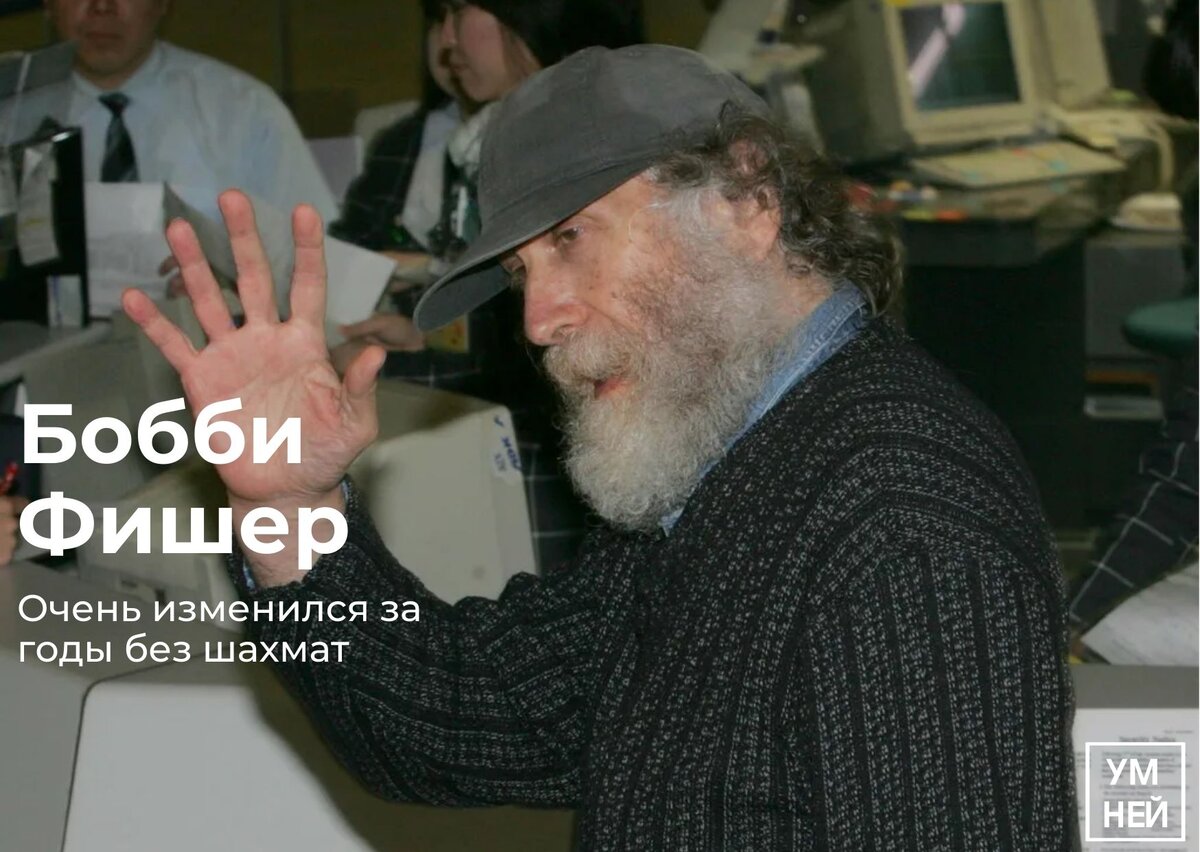 Бобби Фишер

Очень изменился за годы без шахмат

УМ
НЕЙ